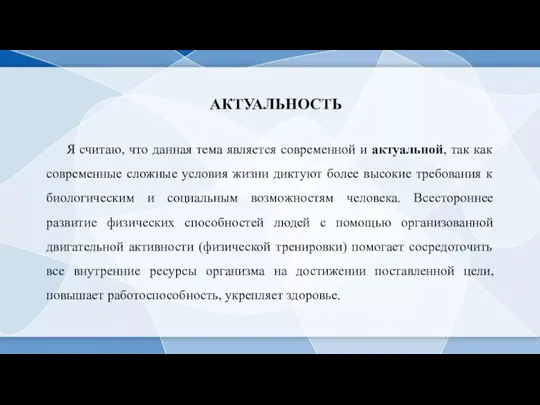 АКТУАЛЬНОСТЬ

Я считаю, что данная тема является современной и актуальной, так как современные сложные условия жизни диктуют более высокие требования к биологическим и социальным возможностям человека. Всестороннее развитие физических способностей людей с помощью организованной двигательной активности (физической тренировки) помогает сосредоточить все внутренние ресурсы организма на достижении поставленной цели, повышает работоспособность, укрепляет здоровье.